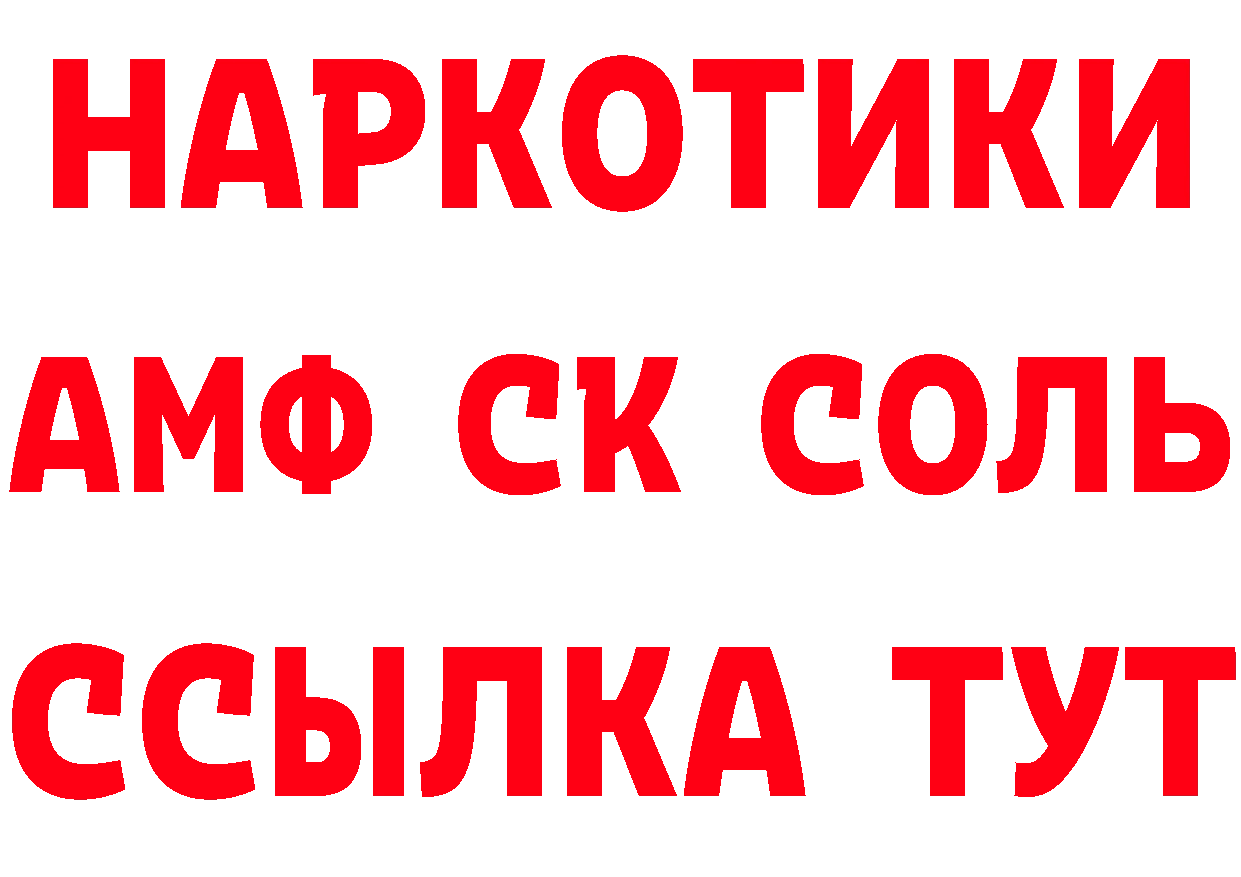 НАРКОТИКИ

АМФ СК СОЛЬ

ССЫЛКА ТУТ